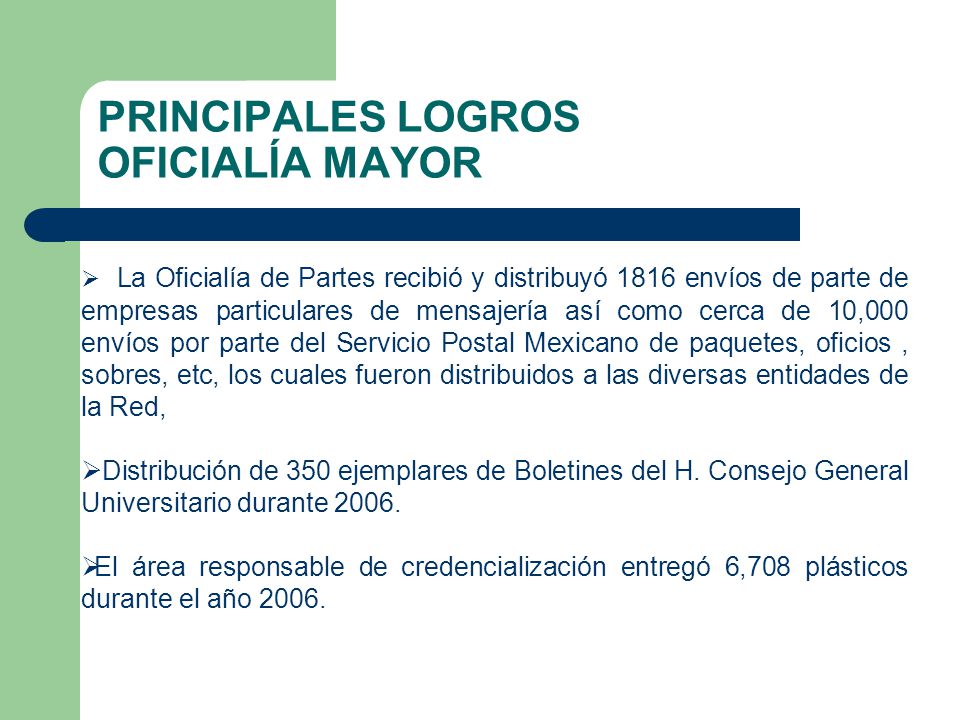 PRINCIPALES LOGROS
OFICIALÍA MAYOR

➢ La Oficialía de Partes recibió y distribuyó 1816 envíos de parte de empresas particulares de mensajería así como cerca de 10,000 envíos por parte del Servicio Postal Mexicano de paquetes, oficios , sobres, etc, los cuales fueron distribuidos a las diversas entidades de la Red,

➢Distribución de 350 ejemplares de Boletines del H. Consejo General Universitario durante 2006.

➢El área responsable de credencialización entregó 6,708 plásticos durante el año 2006.